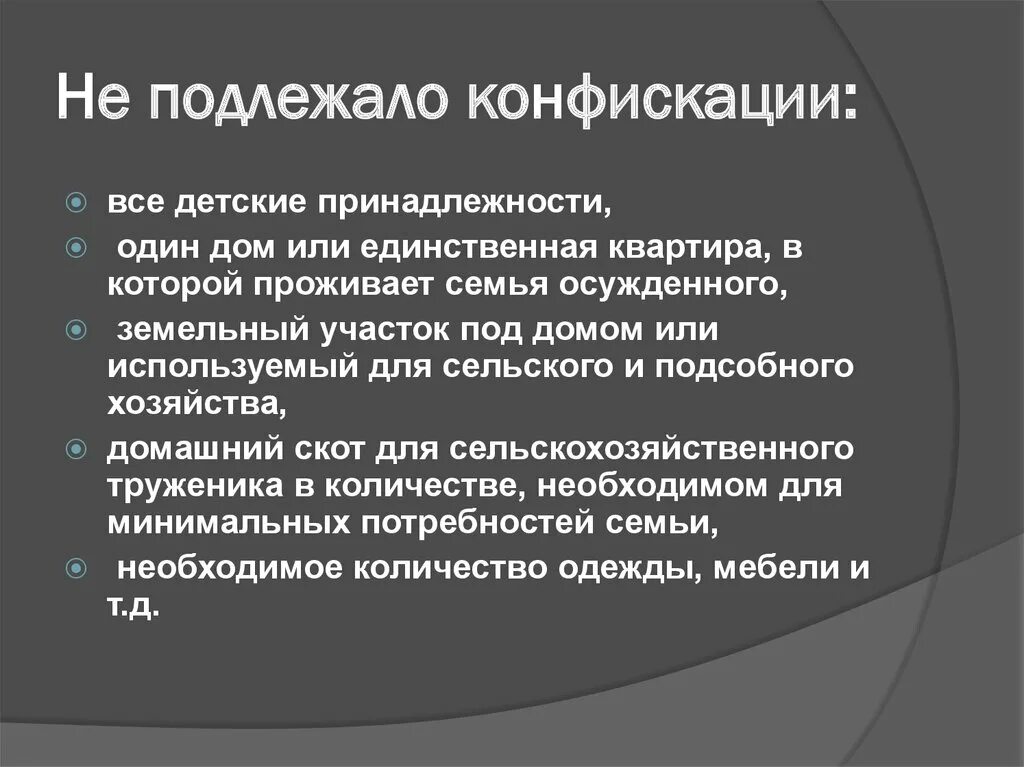 Не подлежало конфискации:

все детские принадлежности,

один дом или единственная квартира, в которой проживает семья осужденного,

земельный участок под домом или используемый для сельского и подсобного хозяйства,

домашний скот для сельскохозяйственного труженика в количестве, необходимом для минимальных потребностей семьи,

необходимое количество одежды, мебели и т.д.